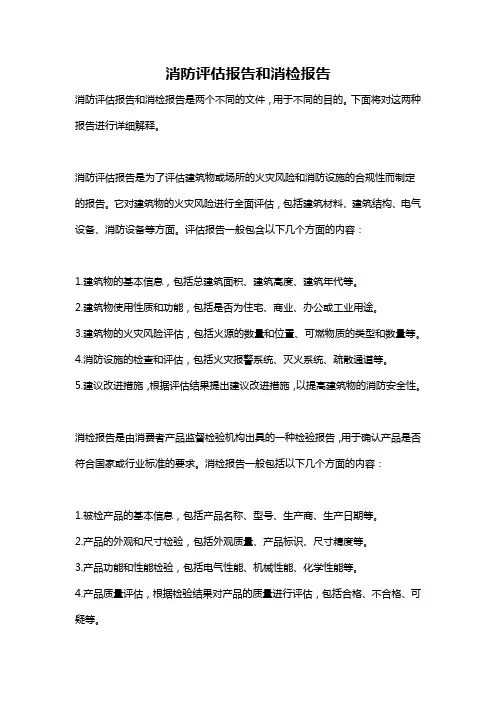 消防评估报告和消检报告

消防评估报告和消检报告是两个不同的文件，用于不同的目的。下面将对这两种报告进行详细解释。

消防评估报告是为了评估建筑物或场所的火灾风险和消防设施的合规性而制定的报告。它对建筑物的火灾风险进行全面评估，包括建筑材料、建筑结构、电气设备、消防设备等方面。评估报告一般包含以下几个方面的内容：

1.建筑物的基本信息，包括总建筑面积、建筑高度、建筑年代等。
2.建筑物使用性质和功能，包括是否为住宅、商业、办公或工业用途。
3.建筑物的火灾风险评估，包括火源的数量和位置、可燃物质的类型和数量等。
4.消防设施的检查和评估，包括火灾报警系统、灭火系统、疏散通道等。
5.建议改进措施，根据评估结果提出建议改进措施，以提高建筑物的消防安全性。

消检报告是由消费者产品监督检验机构出具的一种检验报告，用于确认产品是否符合国家或行业标准的要求。消检报告一般包括以下几个方面的内容：

1.被检产品的基本信息，包括产品名称、型号、生产商、生产日期等。
2.产品的外观和尺寸检验，包括外观质量、产品标识、尺寸精度等。
3.产品功能和性能检验，包括电气性能、机械性能、化学性能等。
4.产品质量评估，根据检验结果对产品的质量进行评估，包括合格、不合格、可疑等。